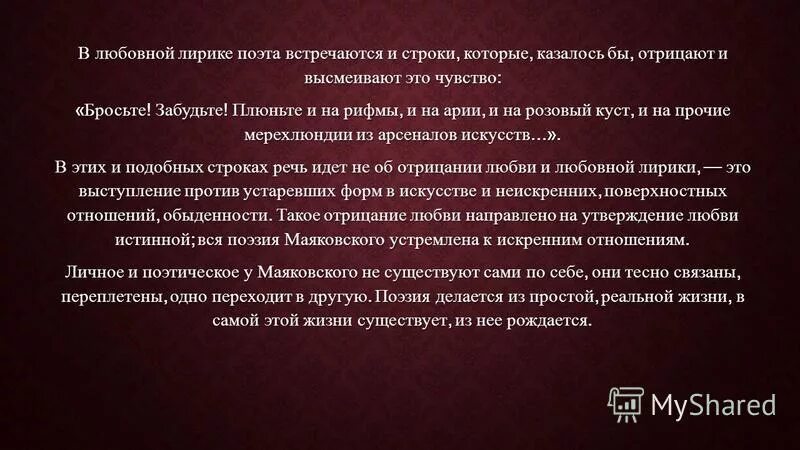 В любовной лирике поэта встречаются и строки, которые, казалось бы, отрицают и высмеивают это чувство:

«Бросьте! Забудьте! Плюньте и на рифмы, и на арии, и на розовый куст, и на прочие мерехлюндии из арсеналов искусств…».

В этих и подобных строках речь идет не об отрицании любви и любовной лирики, — это выступление против устаревших форм в искусстве и неискренних, поверхностных отношений, обыденности. Такое отрицание любви направлено на утверждение любви истинной; вся поэзия Маяковского устремлена к искренним отношениям.

Личное и поэтическое у Маяковского не существуют сами по себе, они тесно связаны, переплетены, одно переходит в другую. Поэзия делается из простой, реальной жизни, в самой этой жизни существует, из нее рождается.

MyShared